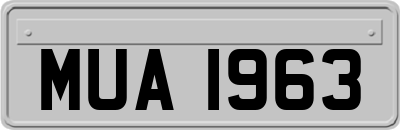 MUA 1963